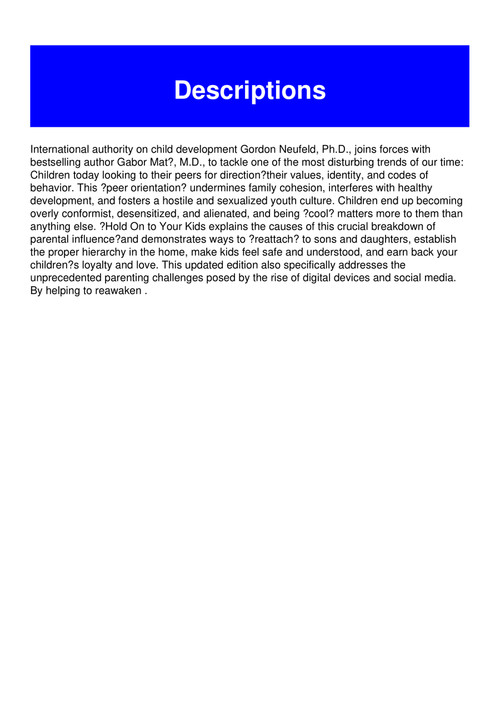 Descriptions

International authority on child development Gordon Neufeld, Ph.D., joins forces with bestselling author Gabor Mat?, M.D., to tackle one of the most disturbing trends of our time: Children today looking to their peers for direction?their values, identity, and codes of behavior. This ?peer orientation? undermines family cohesion, interferes with healthy development, and fosters a hostile and sexualized youth culture. Children end up becoming overly conformist, desensitized, and alienated, and being ?cool? matters more to them than anything else. ?Hold On to Your Kids explains the causes of this crucial breakdown of parental influence?and demonstrates ways to ?reattach? to sons and daughters, establish the proper hierarchy in the home, make kids feel safe and understood, and earn back your children?s loyalty and love. This updated edition also specifically addresses the unprecedented parenting challenges posed by the rise of digital devices and social media. By helping to reawaken .